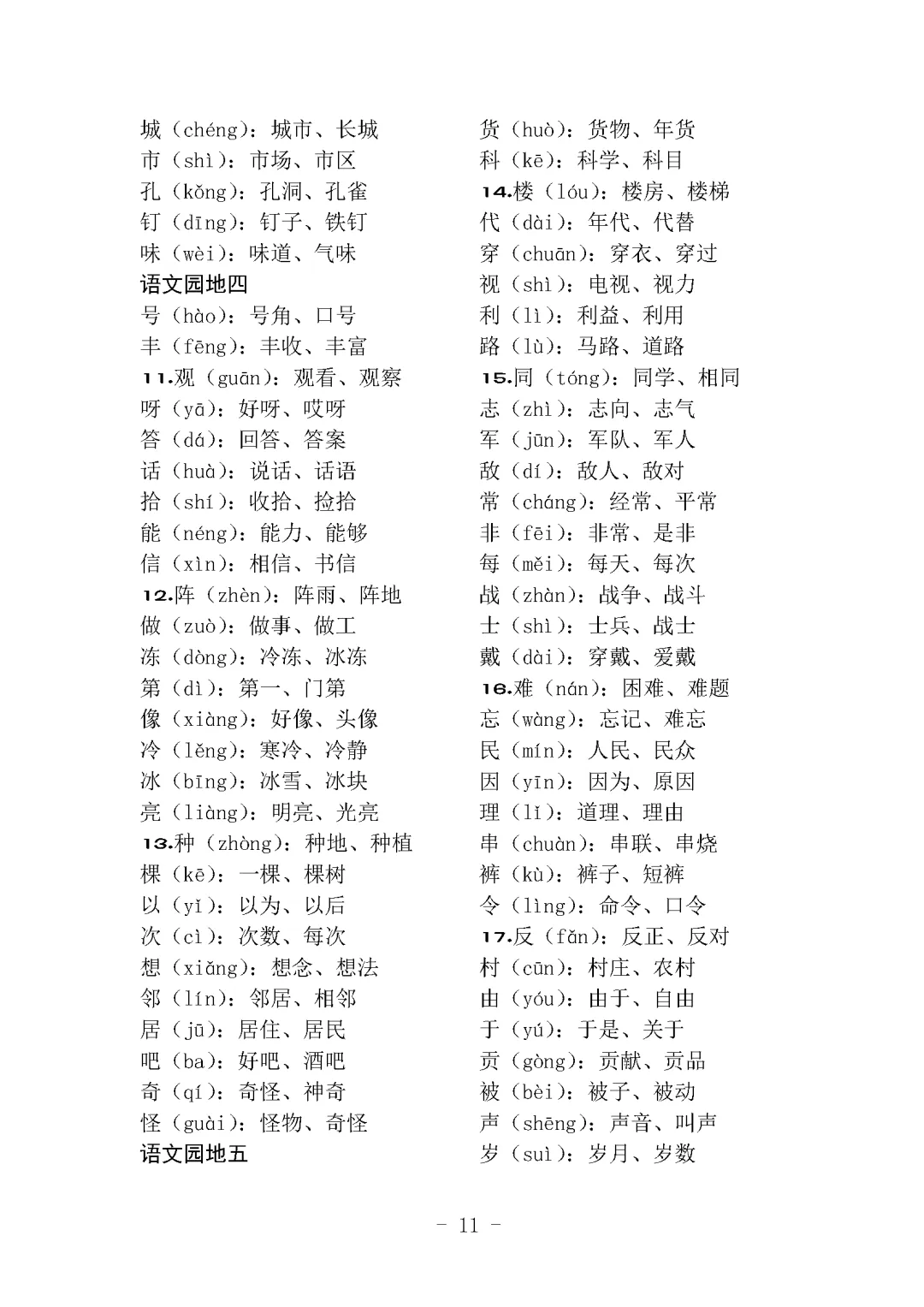 城（chéng）：城市、长城
市（shì）：市场、市区
孔（kǒng）：孔洞、孔雀
钉（dīng）：钉子、铁钉
味（wèi）：味道、气味
语文园地四
号（hào）：号角、口号
丰（fēng）：丰收、丰富
11.观（guān）：观看、观察
呀（yā）：好呀、哎呀
答（dá）：回答、答案
话（huà）：说话、话语
拾（shí）：收拾、捡拾
能（néng）：能力、能够
信（xìn）：相信、书信
12.阵（zhèn）：阵雨、阵地
做（zuò）：做事、做工
冻（dòng）：冷冻、冰冻
第（dì）：第一、门第
像（xiàng）：好像、头像
冷（lěng）：寒冷、冷静
冰（bīng）：冰雪、冰块
亮（liàng）：明亮、光亮
13.种（zhòng）：种地、种植
棵（kē）：一棵、棵树
以（yǐ）：以为、以后
次（cì）：次数、每次
想（xiǎng）：想念、想法
邻（lín）：邻居、相邻
居（jū）：居住、居民
吧（ba）：好吧、酒吧
奇（qí）：奇怪、神奇
怪（guài）：怪物、奇怪
语文园地五

货（huò）：货物、年货
科（kē）：科学、科目
14.楼（lóu）：楼房、楼梯
代（dài）：年代、代替
穿（chuān）：穿衣、穿过
视（shì）：电视、视力
利（lì）：利益、利用
路（lù）：马路、道路
15.同（tóng）：同学、相同
志（zhì）：志向、志气
军（jūn）：军队、军人
敌（dí）：敌人、敌对
常（cháng）：经常、平常
非（fēi）：非常、是非
每（měi）：每天、每次
战（zhàn）：战争、战斗
士（shì）：士兵、战士
戴（dài）：穿戴、爱戴
16.难（nán）：困难、难题
忘（wàng）：忘记、难忘
民（mín）：人民、民众
因（yīn）：因为、原因
理（lǐ）：道理、理由
串（chuàn）：串联、串烧
裤（kù）：裤子、短裤
令（lìng）：命令、口令
17.反（fǎn）：反正、反对
村（cūn）：村庄、农村
由（yóu）：由于、自由
于（yú）：于是、关于
贡（gòng）：贡献、贡品
被（bèi）：被子、被动
声（shēng）：声音、叫声
岁（suì）：岁月、岁数

- 11 -